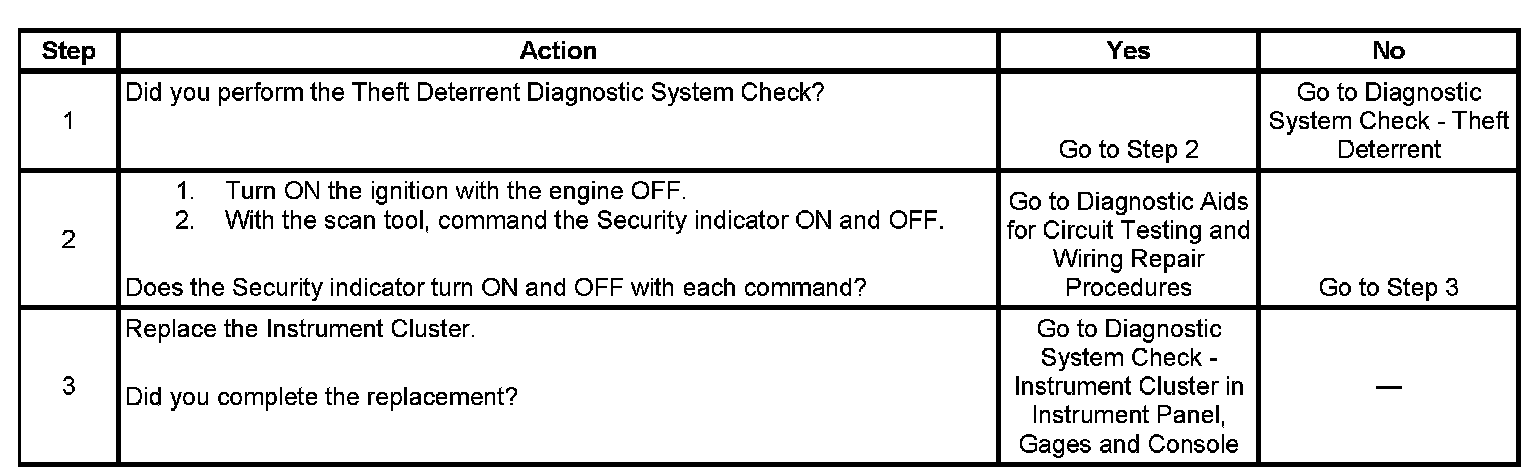 | Step | Action | Yes | No |
|---|---|---|---|
| 1 | Did you perform the Theft Deterrent Diagnostic System Check? | Go to Step 2 | Go to Diagnostic System Check - Theft Deterrent |
| 2 | 1. Turn ON the ignition with the engine OFF. 2. With the scan tool, command the Security indicator ON and OFF. Does the Security indicator turn ON and OFF with each command? | Go to Diagnostic Aids for Circuit Testing and Wiring Repair Procedures | Go to Step 3 |
| 3 | Replace the Instrument Cluster. Did you complete the replacement? | Go to Diagnostic System Check - Instrument Cluster in Instrument Panel, Gages and Console | — |